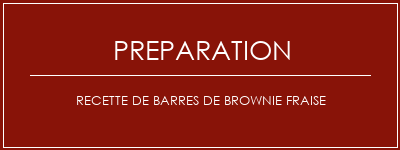 PREPARATION

RECETTE DE BARRES DE BROWNIE FRAISE